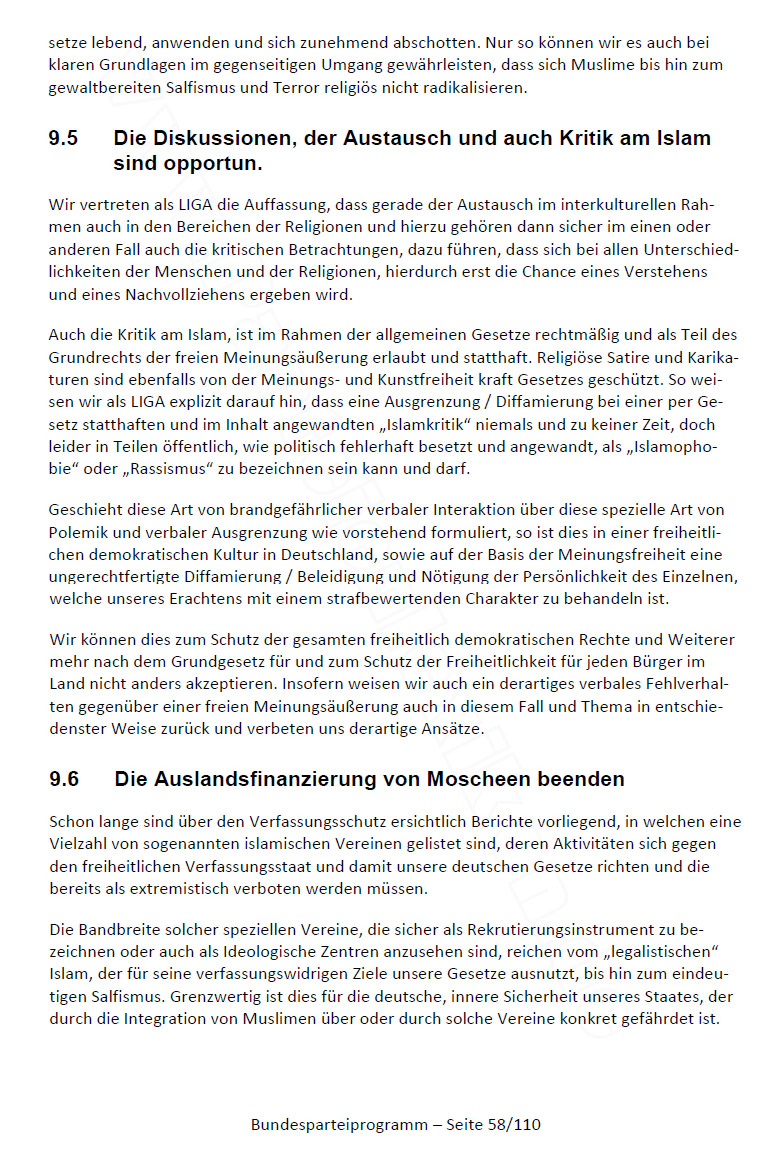 setze lebend, anwenden und sich zunehmend abschotten. Nur so können wir es auch bei klaren Grundlagen im gegenseitigen Umgang gewährleisten, dass sich Muslime bis hin zum gewaltbereiten Salfismus und Terror religiös nicht radikalisieren.

9.5 Die Diskussionen, der Austausch und auch Kritik am Islam sind opportun.

Wir vertreten als LIGA die Auffassung, dass gerade der Austausch im interkulturellen Rahmen auch in den Bereichen der Religionen und hierzu gehören dann sicher im einen oder anderen Fall auch die kritischen Betrachtungen, dazu führen, dass sich bei allen Unterschiedlichkeiten der Menschen und der Religionen, hierdurch erst die Chance eines Verstehens und eines Nachvollziehens ergeben wird.

Auch die Kritik am Islam, ist im Rahmen der allgemeinen Gesetze rechtmäßig und als Teil des Grundrechts der freien Meinungsäußerung erlaubt und statthaft. Religiöse Satire und Karikaturen sind ebenfalls von der Meinungs- und Kunstfreiheit kraft Gesetzes geschützt. So weisen wir als LIGA explizit darauf hin, dass eine Ausgrenzung / Diffamierung bei einer per Gesetz statthaften und im Inhalt angewandten „Islamkritik“ niemals und zu keiner Zeit, doch leider in Teilen öffentlich, wie politisch fehlerhaft besetzt und angewandt, als „Islamophobie“ oder „Rassismus“ zu bezeichnen sein kann und darf.

Geschieht diese Art von brandgefährlicher verbaler Interaktion über diese spezielle Art von Polemik und verbaler Ausgrenzung wie vorstehend formuliert, so ist dies in einer freiheitlichen demokratischen Kultur in Deutschland, sowie auf der Basis der Meinungsfreiheit eine ungerechtfertigte Diffamierung / Beleidigung und Nötigung der Persönlichkeit des Einzelnen, welche unseres Erachtens mit einem strafbewertenden Charakter zu behandeln ist.

Wir können dies zum Schutz der gesamten freiheitlich demokratischen Rechte und Weiterer mehr nach dem Grundgesetz für und zum Schutz der Freiheitlichkeit für jeden Bürger im Land nicht anders akzeptieren. Insofern weisen wir auch ein derartiges verbales Fehlverhalten gegenüber einer freien Meinungsäußerung auch in diesem Fall und Thema in entschiedenster Weise zurück und verbeten uns derartige Ansätze.

9.6 Die Auslandsfinanzierung von Moscheen beenden

Schon lange sind über den Verfassungsschutz ersichtlich Berichte vorliegend, in welchen eine Vielzahl von sogenannten islamischen Vereinen gelistet sind, deren Aktivitäten sich gegen den freiheitlichen Verfassungsstaat und damit unsere deutschen Gesetze richten und die bereits als extremistisch verboten werden müssen.

Die Bandbreite solcher speziellen Vereine, die sicher als Rekrutierungsinstrument zu bezeichnen oder auch als Ideologische Zentren anzusehen sind, reichen vom „legalistischen“ Islam, der für seine verfassungswidrigen Ziele unsere Gesetze ausnutzt, bis hin zum eindeutigen Salfismus. Grenzwertig ist dies für die deutsche, innere Sicherheit unseres Staates, der durch die Integration von Muslimen über oder durch solche Vereine konkret gefährdet ist.

Bundesparteiprogramm – Seite 58/110